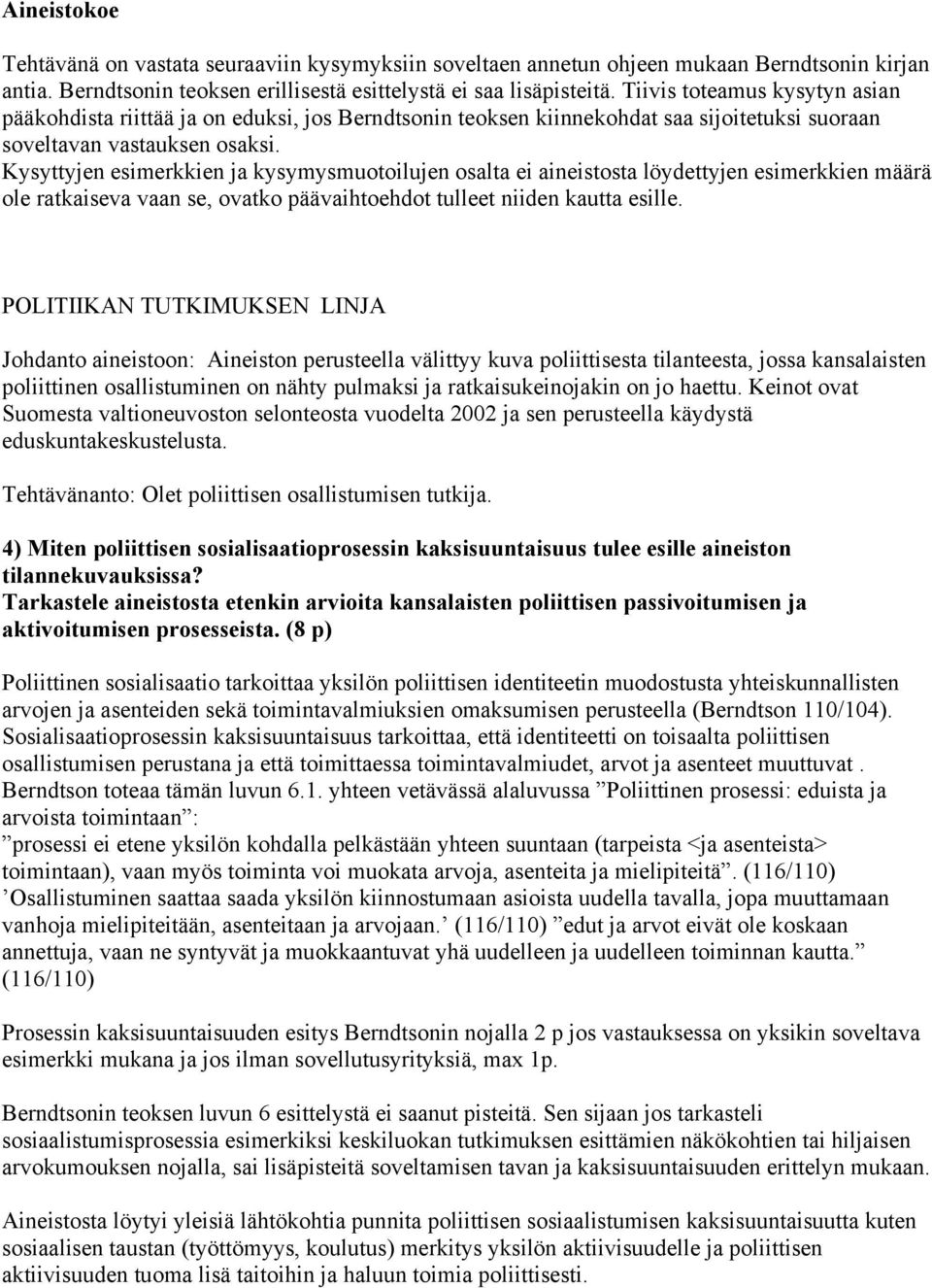 Aineistokoe

Tehtävänä on vastata seuraaviin kysymyksiin soveltaen annetun ohjeen mukaan Berndtsonin kirjan antia. Berndtsonin teoksen erillisestä esittelystä ei saa lisäpisteitä. Tiivis toteamus kysytyn asian pääkohdista riittää ja on eduksi, jos Berndtsonin teoksen kiinnekohdat saa sijoitetuksi suoraan soveltavan vastauksen osaksi.
Kysyttyjen esimerkkien ja kysymysmuotoilujen osalta ei aineistosta löydettyjen esimerkkien määrä ole ratkaiseva vaan se, ovatko päävaihtoehdot tulleet niiden kautta esille.

POLITIIKAN TUTKIMUKSEN LINJA

Johdanto aineistoon: Aineiston perusteella välittyy kuva poliittisesta tilanteesta, jossa kansalaisten poliittinen osallistuminen on nähty pulmaksi ja ratkaisukeinojakin on jo haettu. Keinot ovat Suomesta valtioneuvoston selonteosta vuodelta 2002 ja sen perusteella käydystä eduskuntakeskustelusta.

Tehtävänanto: Olet poliittisen osallistumisen tutkija.

4) Miten poliittisen sosialisaatioprosessin kaksisuuntaisuus tulee esille aineiston tilannekuvauksissa?
Tarkastele aineistosta etenkin arvioita kansalaisten poliittisen passivoitumisen ja aktivoitumisen prosesseista. (8 p)

Poliittinen sosialisaatio tarkoittaa yksilön poliittisen identiteetin muodostusta yhteiskunnallisten arvojen ja asenteiden sekä toimintavalmiuksien omaksumisen perusteella (Berndtson 110/104). Sosialisaatioprosessin kaksisuuntaisuus tarkoittaa, että identiteetti on toisaalta poliittisen osallistumisen perustana ja että toimittaessa toimintavalmiudet, arvot ja asenteet muuttuvat . Berndtson toteaa tämän luvun 6.1. yhteen vetävässä alaluvussa ”Poliittinen prosessi: eduista ja arvoista toimintaan”:
”prosessi ei etene yksilön kohdalla pelkästään yhteen suuntaan (tarpeista <ja asenteista> toimintaan), vaan myös toiminta voi muokata arvoja, asenteita ja mielipiteitä”. (116/110) ’Osallistuminen saattaa saada yksilön kiinnostumaan asioista uudella tavalla, jopa muuttamaan vanhoja mielipiteitään, asenteitaan ja arvojaan.’ (116/110) ”edut ja arvot eivät ole koskaan annettuja, vaan ne syntyvät ja muokkaantuvat yhä uudelleen ja uudelleen toiminnan kautta.” (116/110)

Prosessin kaksisuuntaisuuden esitys Berndtsonin nojalla 2 p jos vastauksessa on yksikin soveltava esimerkki mukana ja jos ilman sovellutusyrityksiä, max 1p.

Berndtsonin teoksen luvun 6 esittelystä ei saanut pisteitä. Sen sijaan jos tarkasteli sosiaalistumisprosessia esimerkiksi keskiluokan tutkimuksen esittämien näkökohtien tai hiljaisen arvokumouksen nojalla, sai lisäpisteitä soveltamisen tavan ja kaksisuuntaisuuden erittelyn mukaan.

Aineistosta löytyi yleisiä lähtökohtia punnita poliittisen sosiaalistumisen kaksisuuntaisuutta kuten sosiaalisen taustan (työttömyys, koulutus) merkitys yksilön aktiivisuudelle ja poliittisen aktiivisuuden tuoma lisä taitoihin ja haluun toimia poliittisesti.